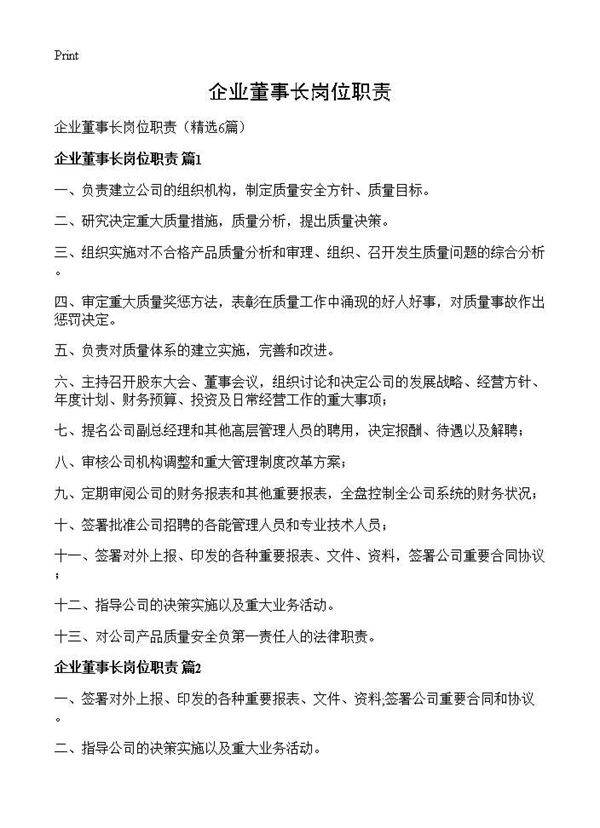 Print

企业董事长岗位职责

企业董事长岗位职责（精选6篇）

企业董事长岗位职责 篇1

一、负责建立公司的组织机构，制定质量安全方针、质量目标。

二、研究决定重大质量措施，质量分析，提出质量决策。

三、组织实施对不合格产品质量分析和审理、组织、召开发生质量问题的综合分析。

四、审定重大质量奖惩方法，表彰在质量工作中涌现的好人好事，对质量事故作出惩罚决定。

五、负责对质量体系的建立实施，完善和改进。

六、主持召开股东大会、董事会议，组织讨论和决定公司的发展战略、经营方针、年度计划、财务预算、投资及日常经营工作的重大事项；

七、提名公司副总经理和其他高层管理人员的聘用，决定报酬、待遇以及解聘；

八、审核公司机构调整和重大管理制度改革方案；

九、定期审阅公司的财务报表和其他重要报表，全盘控制全公司系统的财务状况；

十、签署批准公司招聘的各能管理人员和专业技术人员；

十一、签署对外上报、印发的各种重要报表、文件、资料，签署公司重要合同协议；

十二、指导公司的决策实施以及重大业务活动。

十三、对公司产品质量安全负第一责任人的法律职责。

企业董事长岗位职责 篇2

一、签署对外上报、印发的各种重要报表、文件、资料;签署公司重要合同和协议。

二、指导公司的决策实施以及重大业务活动。